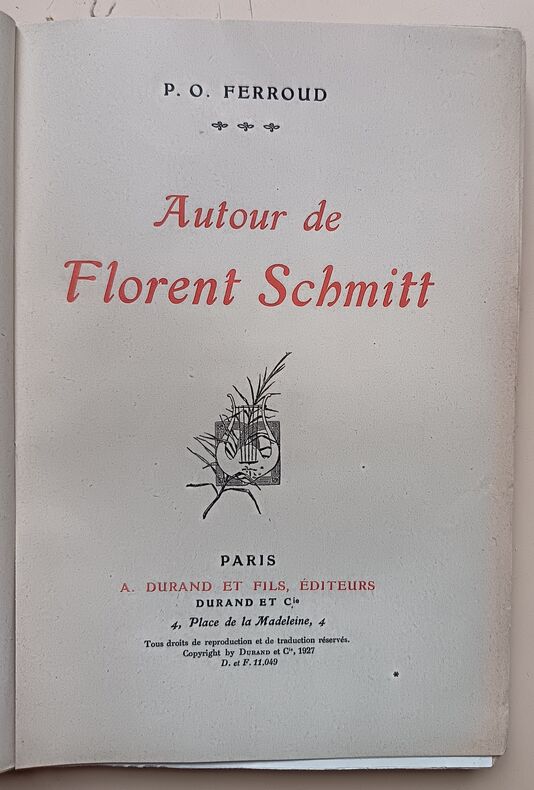 P. O. FERROUD

Autour de
Florent Schmitt

PARIS
A. DURAND ET FILS, ÉDITEURS
DURAND ET Cie
4, Place de la Madeleine, 4

Tous droits de reproduction et de traduction réservés.
Copyright by DURAND et Cie, 1927
D. et F. 11.049